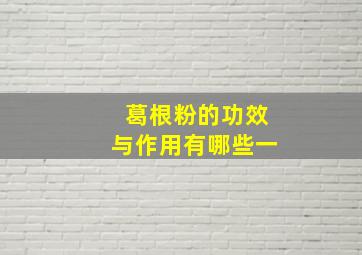 葛根粉的功效
与作用有哪些一